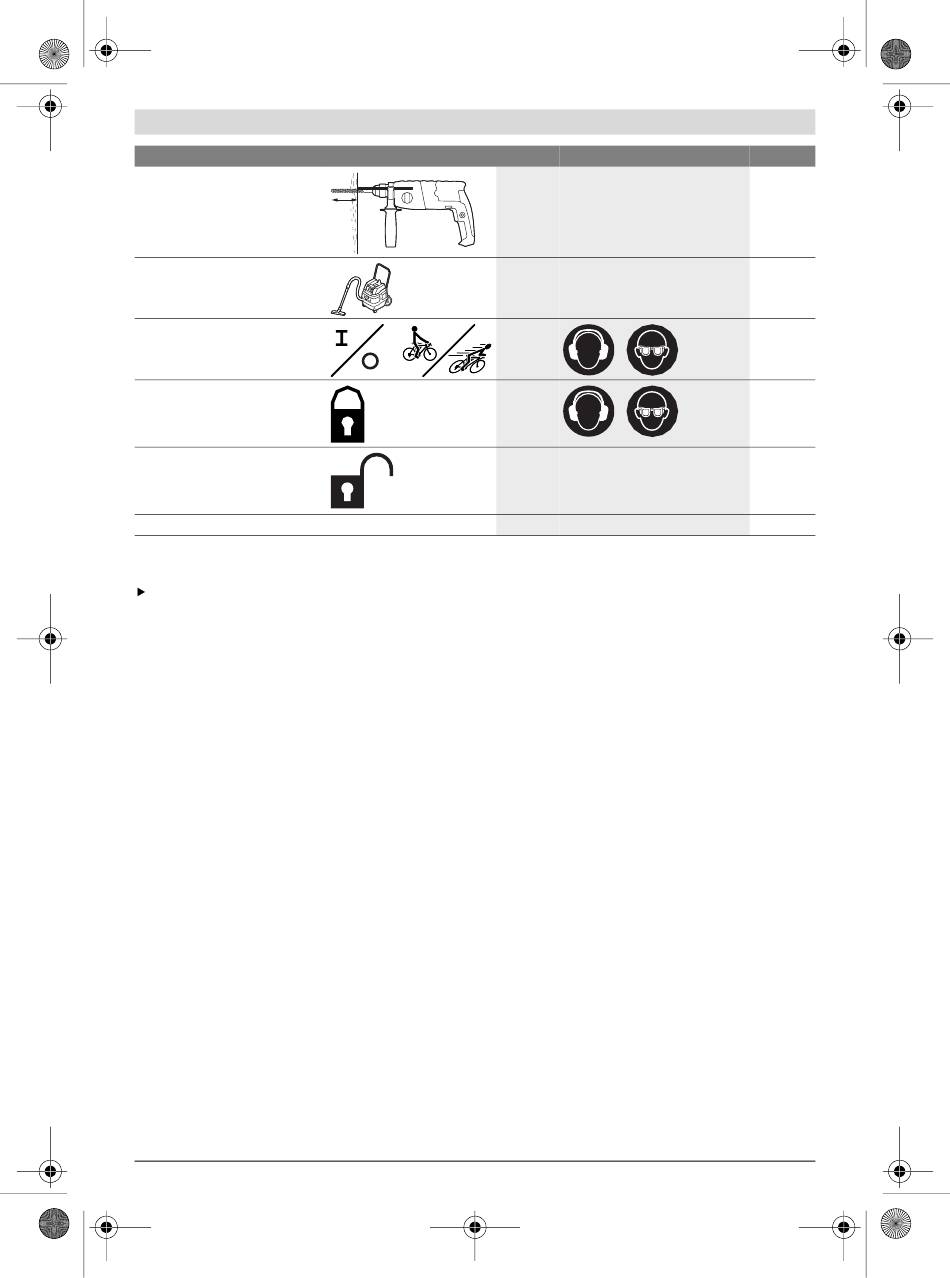 I